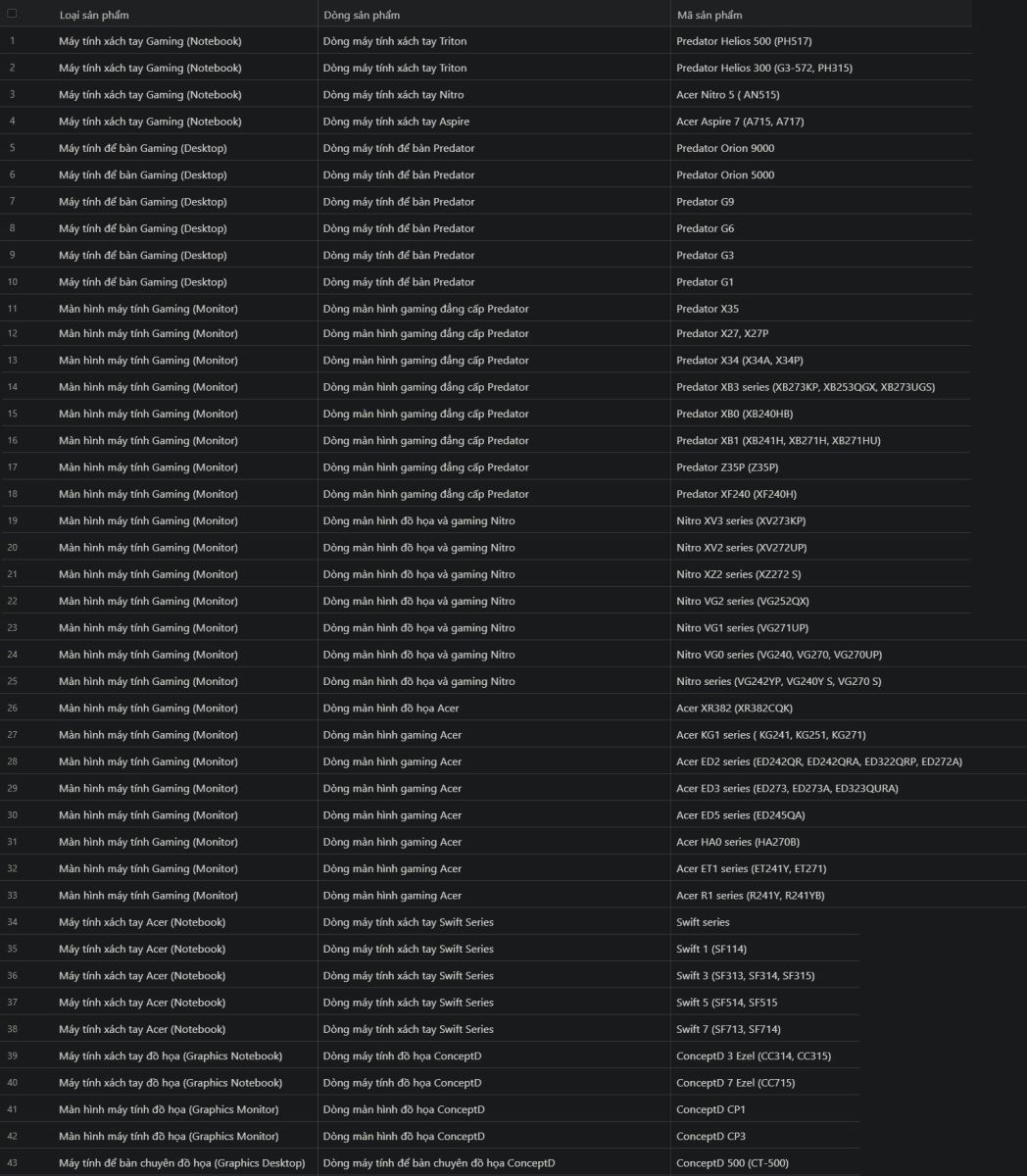 |  | Loại sản phẩm | Dòng sản phẩm | Mã sản phẩm |
|---|---|---|---|
| 1 | Máy tính xách tay Gaming (Notebook) | Dòng máy tính xách tay Triton | Predator Helios 500 (PH517) |
| 2 | Máy tính xách tay Gaming (Notebook) | Dòng máy tính xách tay Triton | Predator Helios 300 (G3-572, PH315) |
| 3 | Máy tính xách tay Gaming (Notebook) | Dòng máy tính xách tay Nitro | Acer Nitro 5 ( AN515) |
| 4 | Máy tính xách tay Gaming (Notebook) | Dòng máy tính xách tay Aspire | Acer Aspire 7 (A715, A717) |
| 5 | Máy tính để bàn Gaming (Desktop) | Dòng máy tính để bàn Predator | Predator Orion 9000 |
| 6 | Máy tính để bàn Gaming (Desktop) | Dòng máy tính để bàn Predator | Predator Orion 5000 |
| 7 | Máy tính để bàn Gaming (Desktop) | Dòng máy tính để bàn Predator | Predator G9 |
| 8 | Máy tính để bàn Gaming (Desktop) | Dòng máy tính để bàn Predator | Predator G6 |
| 9 | Máy tính để bàn Gaming (Desktop) | Dòng máy tính để bàn Predator | Predator G3 |
| 10 | Máy tính để bàn Gaming (Desktop) | Dòng máy tính để bàn Predator | Predator G1 |
| 11 | Màn hình máy tính Gaming (Monitor) | Dòng màn hình gaming đẳng cấp Predator | Predator X35 |
| 12 | Màn hình máy tính Gaming (Monitor) | Dòng màn hình gaming đẳng cấp Predator | Predator X27, X27P |
| 13 | Màn hình máy tính Gaming (Monitor) | Dòng màn hình gaming đẳng cấp Predator | Predator X34 (X34A, X34P) |
| 14 | Màn hình máy tính Gaming (Monitor) | Dòng màn hình gaming đẳng cấp Predator | Predator XB3 series (XB273KP, XB253QGX, XB273UGS) |
| 15 | Màn hình máy tính Gaming (Monitor) | Dòng màn hình gaming đẳng cấp Predator | Predator XB0 (XB240HB) |
| 16 | Màn hình máy tính Gaming (Monitor) | Dòng màn hình gaming đẳng cấp Predator | Predator XB1 (XB241H, XB271H, XB271HU) |
| 17 | Màn hình máy tính Gaming (Monitor) | Dòng màn hình gaming đẳng cấp Predator | Predator Z35P (Z35P) |
| 18 | Màn hình máy tính Gaming (Monitor) | Dòng màn hình gaming đẳng cấp Predator | Predator XF240 (XF240H) |
| 19 | Màn hình máy tính Gaming (Monitor) | Dòng màn hình đồ họa và gaming Nitro | Nitro XV3 series (XV273KP) |
| 20 | Màn hình máy tính Gaming (Monitor) | Dòng màn hình đồ họa và gaming Nitro | Nitro XV2 series (XV272UP) |
| 21 | Màn hình máy tính Gaming (Monitor) | Dòng màn hình đồ họa và gaming Nitro | Nitro XZ2 series (XZ272 S) |
| 22 | Màn hình máy tính Gaming (Monitor) | Dòng màn hình đồ họa và gaming Nitro | Nitro VG2 series (VG252QX) |
| 23 | Màn hình máy tính Gaming (Monitor) | Dòng màn hình đồ họa và gaming Nitro | Nitro VG1 series (VG271UP) |
| 24 | Màn hình máy tính Gaming (Monitor) | Dòng màn hình đồ họa và gaming Nitro | Nitro VG0 series (VG240, VG270, VG270UP) |
| 25 | Màn hình máy tính Gaming (Monitor) | Dòng màn hình đồ họa và gaming Nitro | Nitro series (VG242YP, VG240Y S, VG270 S) |
| 26 | Màn hình máy tính Gaming (Monitor) | Dòng màn hình đồ họa Acer | Acer XR382 (XR382CQK) |
| 27 | Màn hình máy tính Gaming (Monitor) | Dòng màn hình gaming Acer | Acer KG1 series ( KG241, KG251, KG271) |
| 28 | Màn hình máy tính Gaming (Monitor) | Dòng màn hình gaming Acer | Acer ED2 series (ED242QR, ED242QRA, ED322QRP, ED272A) |
| 29 | Màn hình máy tính Gaming (Monitor) | Dòng màn hình gaming Acer | Acer ED3 series (ED273, ED273A, ED323QURA) |
| 30 | Màn hình máy tính Gaming (Monitor) | Dòng màn hình gaming Acer | Acer ED5 series (ED245QA) |
| 31 | Màn hình máy tính Gaming (Monitor) | Dòng màn hình gaming Acer | Acer HA0 series (HA270B) |
| 32 | Màn hình máy tính Gaming (Monitor) | Dòng màn hình gaming Acer | Acer ET1 series (ET241Y, ET271) |
| 33 | Màn hình máy tính Gaming (Monitor) | Dòng màn hình gaming Acer | Acer R1 series (R241Y, R241YB) |
| 34 | Máy tính xách tay Acer (Notebook) | Dòng máy tính xách tay Swift Series | Swift series |
| 35 | Máy tính xách tay Acer (Notebook) | Dòng máy tính xách tay Swift Series | Swift 1 (SF114) |
| 36 | Máy tính xách tay Acer (Notebook) | Dòng máy tính xách tay Swift Series | Swift 3 (SF313, SF314, SF315) |
| 37 | Máy tính xách tay Acer (Notebook) | Dòng máy tính xách tay Swift Series | Swift 5 (SF514, SF515 |
| 38 | Máy tính xách tay Acer (Notebook) | Dòng máy tính xách tay Swift Series | Swift 7 (SF713, SF714) |
| 39 | Máy tính xách tay đồ họa (Graphics Notebook) | Dòng máy tính đồ họa ConceptD | ConceptD 3 Ezel (CC314, CC315) |
| 40 | Máy tính xách tay đồ họa (Graphics Notebook) | Dòng máy tính đồ họa ConceptD | ConceptD 7 Ezel (CC715) |
| 41 | Màn hình máy tính đồ họa (Graphics Monitor) | Dòng màn hình đồ họa ConceptD | ConceptD CP1 |
| 42 | Màn hình máy tính đồ họa (Graphics Monitor) | Dòng màn hình đồ họa ConceptD | ConceptD CP3 |
| 43 | Máy tính để bàn chuyên đồ họa (Graphics Desktop) | Dòng máy tính để bàn chuyên đồ họa ConceptD | ConceptD 500 (CT-500) |